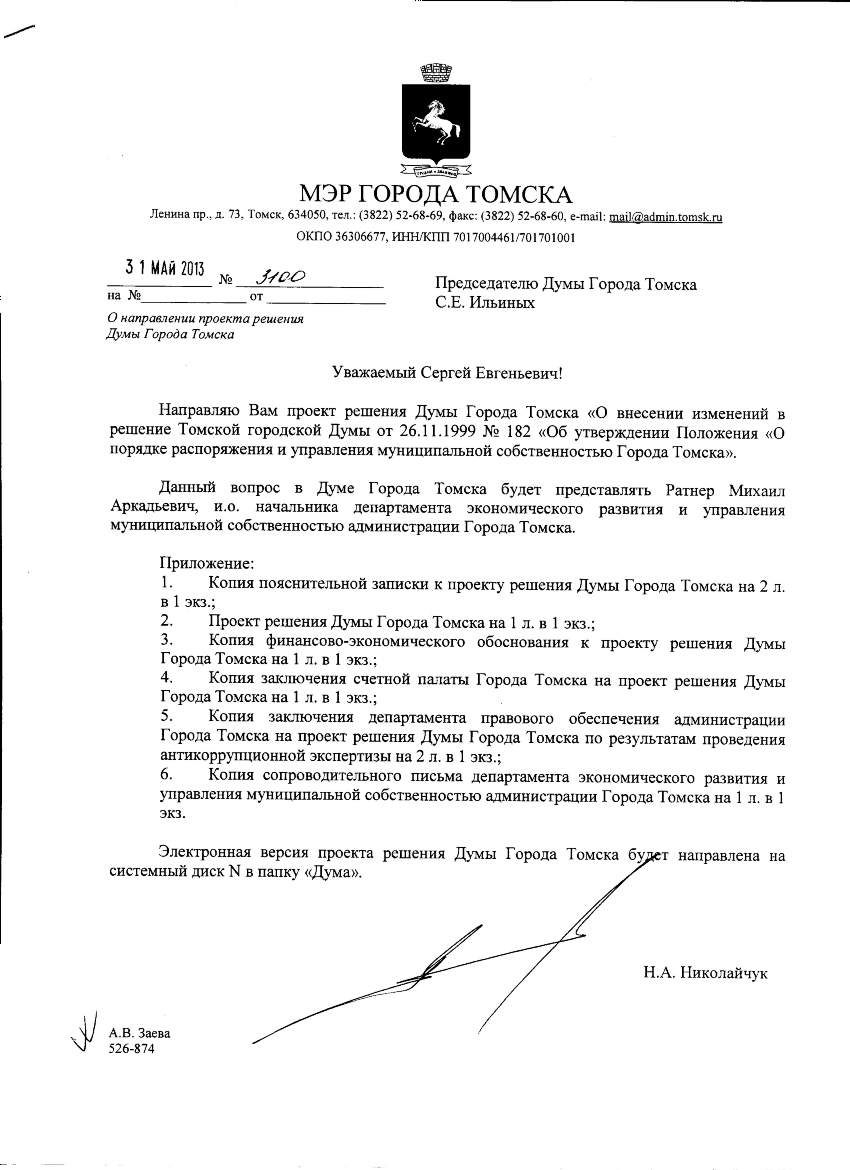 МЭР ГОРОДА ТОМСКА
Ленина пр., д. 73, Томск, 634050, тел.: (3822) 52-68-69, факс: (3822) 52-68-60, e-mail: mail@admin.tomsk.ru
ОКПО 36306677, ИНН/КПП 7017004461/701701001

31 МАЙ 2013 № 3100
на № от

О направлении проекта решения Думы Города Томска

Председателю Думы Города Томска
С.Е. Ильиных

Уважаемый Сергей Евгеньевич!

Направляю Вам проект решения Думы Города Томска «О внесении изменений в решение Томской городской Думы от 26.11.1999 № 182 «Об утверждении Положения «О порядке распоряжения и управления муниципальной собственностью Города Томска».

Данный вопрос в Думе Города Томска будет представлять Ратнер Михаил Аркадьевич, и.о. начальника департамента экономического развития и управления муниципальной собственностью администрации Города Томска.

Приложение:
1. Копия пояснительной записки к проекту решения Думы Города Томска на 2 л. в 1 экз.;
2. Проект решения Думы Города Томска на 1 л. в 1 экз.;
3. Копия финансово-экономического обоснования к проекту решения Думы Города Томска на 1 л. в 1 экз.;
4. Копия заключения счетной палаты Города Томска на проект решения Думы Города Томска на 1 л. в 1 экз.;
5. Копия заключения департамента правового обеспечения администрации Города Томска на проект решения Думы Города Томска по результатам проведения антикоррупционной экспертизы на 2 л. в 1 экз.;
6. Копия сопроводительного письма департамента экономического развития и управления муниципальной собственностью администрации Города Томска на 1 л. в 1 экз.

Электронная версия проекта решения Думы Города Томска будет направлена на системный диск N в папку «Дума».

Н.А. Николайчук

А.В. Заева
526-874